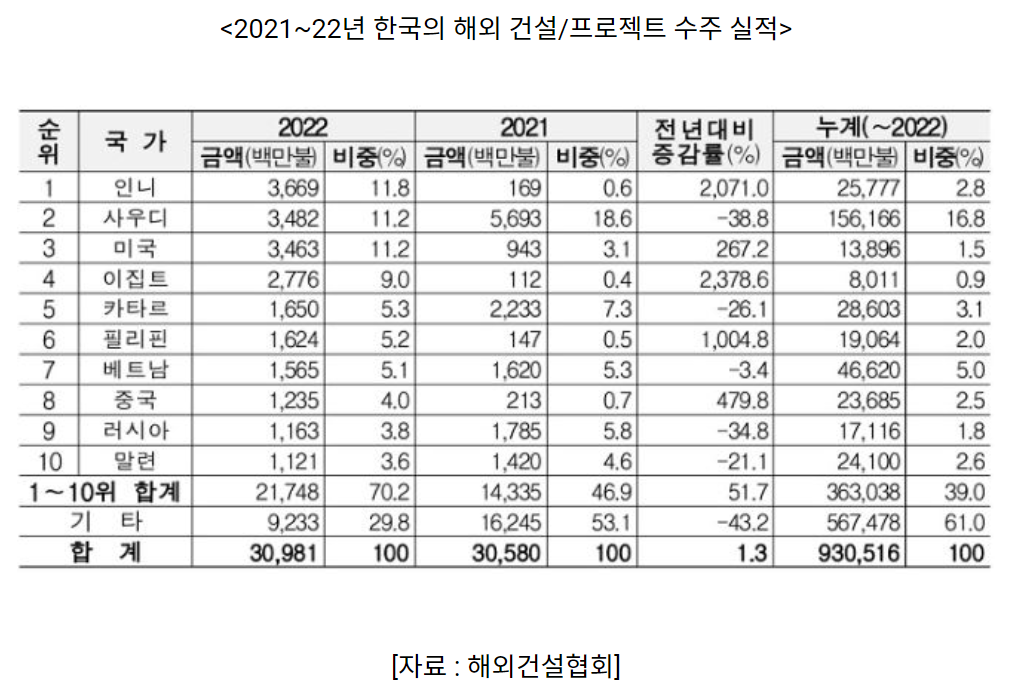 <2021~22년 한국의 해외 건설/프로젝트 수주 실적>

| 순위 | 국 가 | 2022 금액(백만불) | 2022 비중(%) | 2021 금액(백만불) | 2021 비중(%) | 전년대비 증감률(%) | 누계(~2022) 금액(백만불) | 누계(~2022) 비중(%) |
|---|---|---|---|---|---|---|---|---|
| 1 | 인니 | 3,669 | 11.8 | 169 | 0.6 | 2,071.0 | 25,777 | 2.8 |
| 2 | 사우디 | 3,482 | 11.2 | 5,693 | 18.6 | -38.8 | 156,166 | 16.8 |
| 3 | 미국 | 3,463 | 11.2 | 943 | 3.1 | 267.2 | 13,896 | 1.5 |
| 4 | 이집트 | 2,776 | 9.0 | 112 | 0.4 | 2,378.6 | 8,011 | 0.9 |
| 5 | 카타르 | 1,650 | 5.3 | 2,233 | 7.3 | -26.1 | 28,603 | 3.1 |
| 6 | 필리핀 | 1,624 | 5.2 | 147 | 0.5 | 1,004.8 | 19,064 | 2.0 |
| 7 | 베트남 | 1,565 | 5.1 | 1,620 | 5.3 | -3.4 | 46,620 | 5.0 |
| 8 | 중국 | 1,235 | 4.0 | 213 | 0.7 | 479.8 | 23,685 | 2.5 |
| 9 | 러시아 | 1,163 | 3.8 | 1,785 | 5.8 | -34.8 | 17,116 | 1.8 |
| 10 | 말련 | 1,121 | 3.6 | 1,420 | 4.6 | -21.1 | 24,100 | 2.6 |
| 1~10위 합계 | | 21,748 | 70.2 | 14,335 | 46.9 | 51.7 | 363,038 | 39.0 |
| 기 타 | | 9,233 | 29.8 | 16,245 | 53.1 | -43.2 | 567,478 | 61.0 |
| 합 계 | | 30,981 | 100 | 30,580 | 100 | 1.3 | 930,516 | 100 |

[자료 : 해외건설협회]